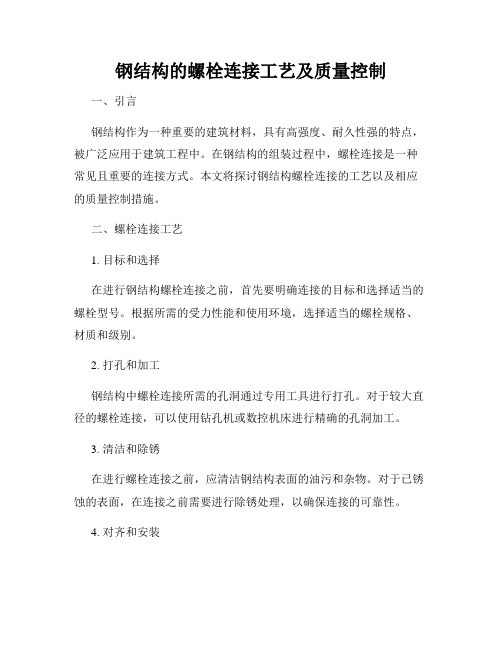 钢结构的螺栓连接工艺及质量控制

一、引言

钢结构作为一种重要的建筑材料，具有高强度、耐久性强的特点，被广泛应用于建筑工程中。在钢结构的组装过程中，螺栓连接是一种常见且重要的连接方式。本文将探讨钢结构螺栓连接的工艺以及相应的质量控制措施。

二、螺栓连接工艺

1. 目标和选择

在进行钢结构螺栓连接之前，首先要明确连接的目标和选择适当的螺栓型号。根据所需的受力性能和使用环境，选择适当的螺栓规格、材质和级别。

2. 打孔和加工

钢结构中螺栓连接所需的孔洞通过专用工具进行打孔。对于较大直径的螺栓连接，可以使用钻孔机或数控机床进行精确的孔洞加工。

3. 清洁和除锈

在进行螺栓连接之前，应清洁钢结构表面的油污和杂物。对于已锈蚀的表面，在连接之前需要进行除锈处理，以确保连接的可靠性。

4. 对齐和安装